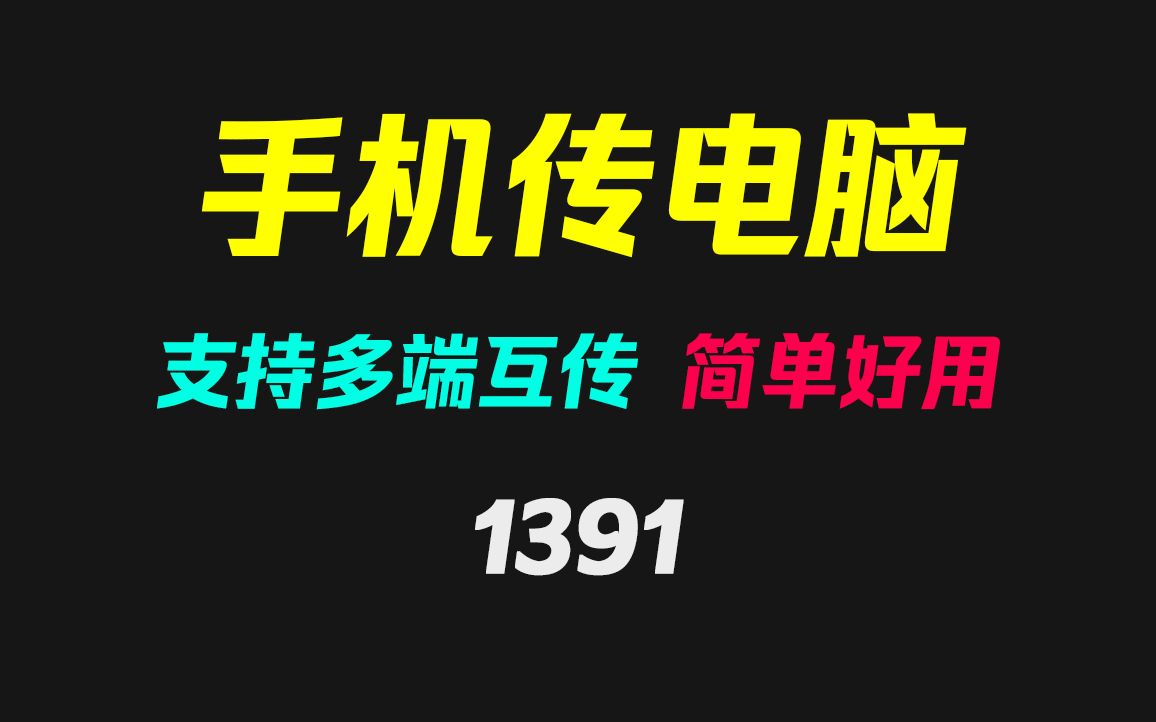 手机传电脑

支持多端互传 简单好用

1391